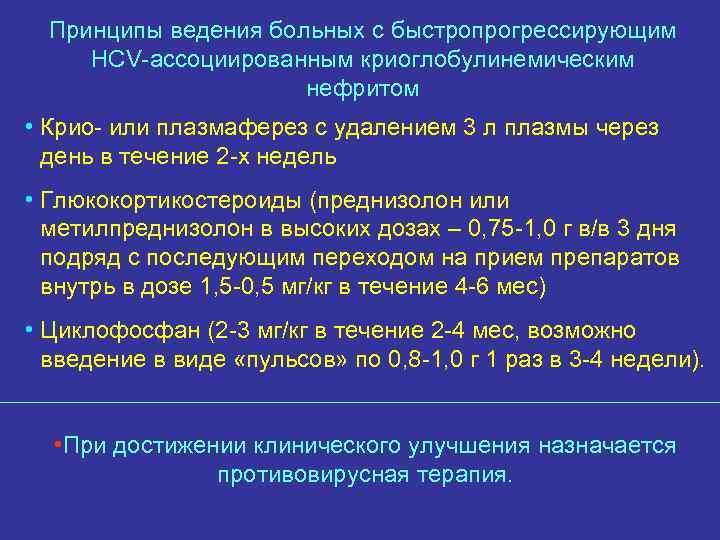 Принципы ведения больных с быстропрогрессирующим HCV-ассоциированным криоглобулинемическим нефритом

• Крио- или плазмаферез с удалением 3 л плазмы через день в течение 2-х недель

• Глюкокортикостероиды (преднизолон или метилпреднизолон в высоких дозах – 0,75-1,0 г в/в 3 дня подряд с последующим переходом на прием препаратов внутрь в дозе 1,5-0,5 мг/кг в течение 4-6 мес)

• Циклофосфан (2-3 мг/кг в течение 2-4 мес, возможно введение в виде «пульсов» по 0,8-1,0 г 1 раз в 3-4 недели).

•При достижении клинического улучшения назначается противовирусная терапия.